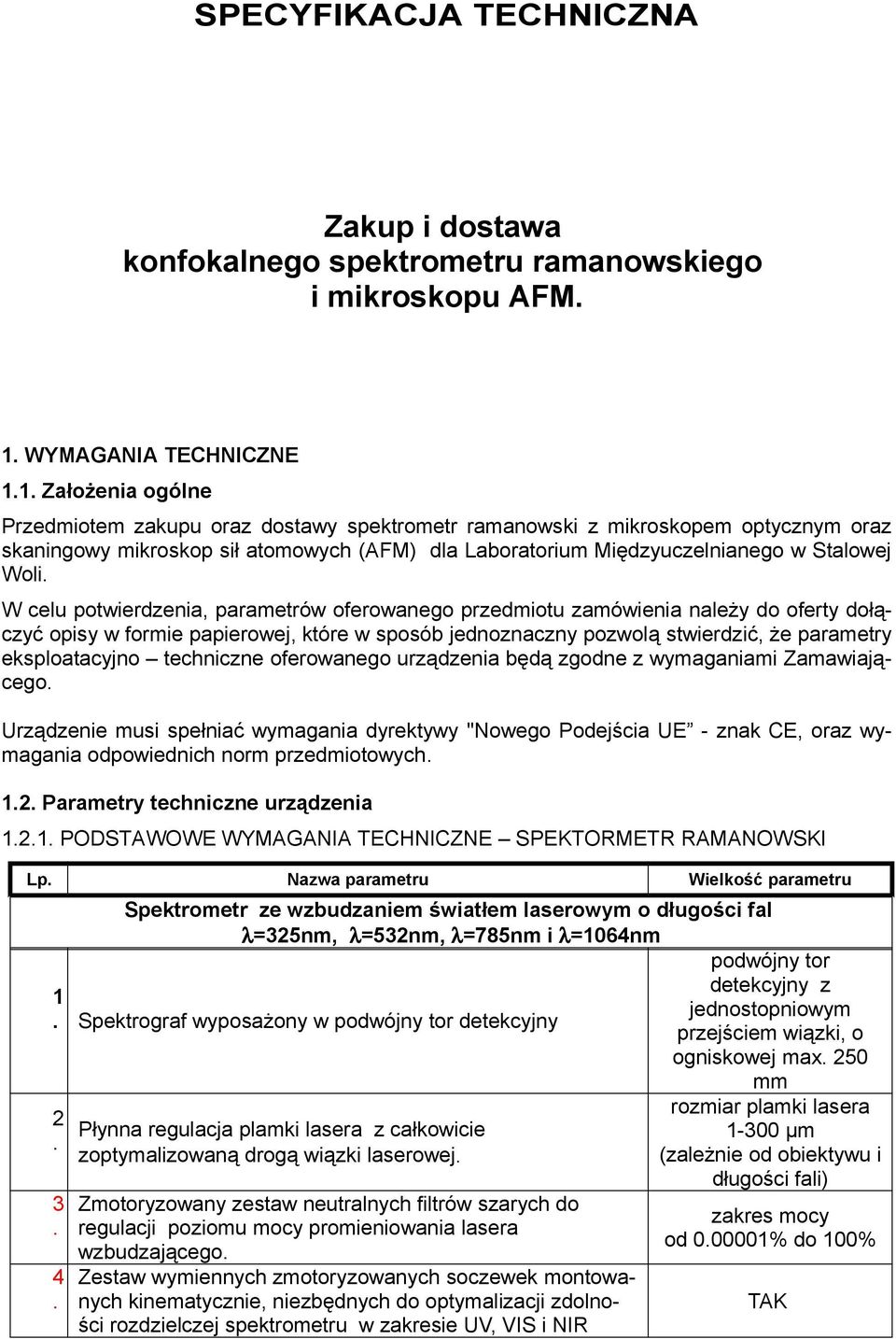 SPECYFIKACJA TECHNICZNA

Zakup i dostawa
konfokalnego spektrometru ramanowskiego
i mikroskopu AFM.

1. WYMAGANIA TECHNICZNE

1.1. Założenia ogólne

Przedmiotem zakupu oraz dostawy spektrometr ramanowski z mikroskopem optycznym oraz skaningowy mikroskop sił atomowych (AFM) dla Laboratorium Międzyuczelnianego w Stalowej Woli.

W celu potwierdzenia, parametrów oferowanego przedmiotu zamówienia należy do oferty dołączyć opisy w formie papierowej, które w sposób jednoznaczny pozwolą stwierdzić, że parametry eksploatacyjno – techniczne oferowanego urządzenia będą zgodne z wymaganiami Zamawiającego.

Urządzenie musi spełniać wymagania dyrektywy "Nowego Podejścia UE” - znak CE, oraz wymagania odpowiednich norm przedmiotowych.

1.2. Parametry techniczne urządzenia

1.2.1. PODSTAWOWE WYMAGANIA TECHNICZNE – SPEKTORMETR RAMANOWSKI

| Lp. | Nazwa parametru | Wielkość parametru |
|---|---|---|
| | Spektrometr ze wzbudzaniem światłem laserowym o długości fal $\lambda$=325nm, $\lambda$=532nm, $\lambda$=785nm i $\lambda$=1064nm | |
| 1. | Spektrograf wyposażony w podwójny tor detekcyjny | podwójny tor detekcyjny z jednostopniowym przejściem wiązki, o ogniskowej max. 250 mm |
| 2. | Płynna regulacja plamki lasera z całkowicie zoptymalizowaną drogą wiązki laserowej. | rozmiar plamki lasera 1-300 µm (zależnie od obiektywu i długości fali) |
| 3. | Zmotoryzowany zestaw neutralnych filtrów szarych do regulacji poziomu mocy promieniowania lasera wzbudzającego. | zakres mocy od 0.00001% do 100% |
| 4. | Zestaw wymiennych zmotoryzowanych soczewek montowanych kinematycznie, niezbędnych do optymalizacji zdolności rozdzielczej spektrometru w zakresie UV, VIS i NIR | TAK |